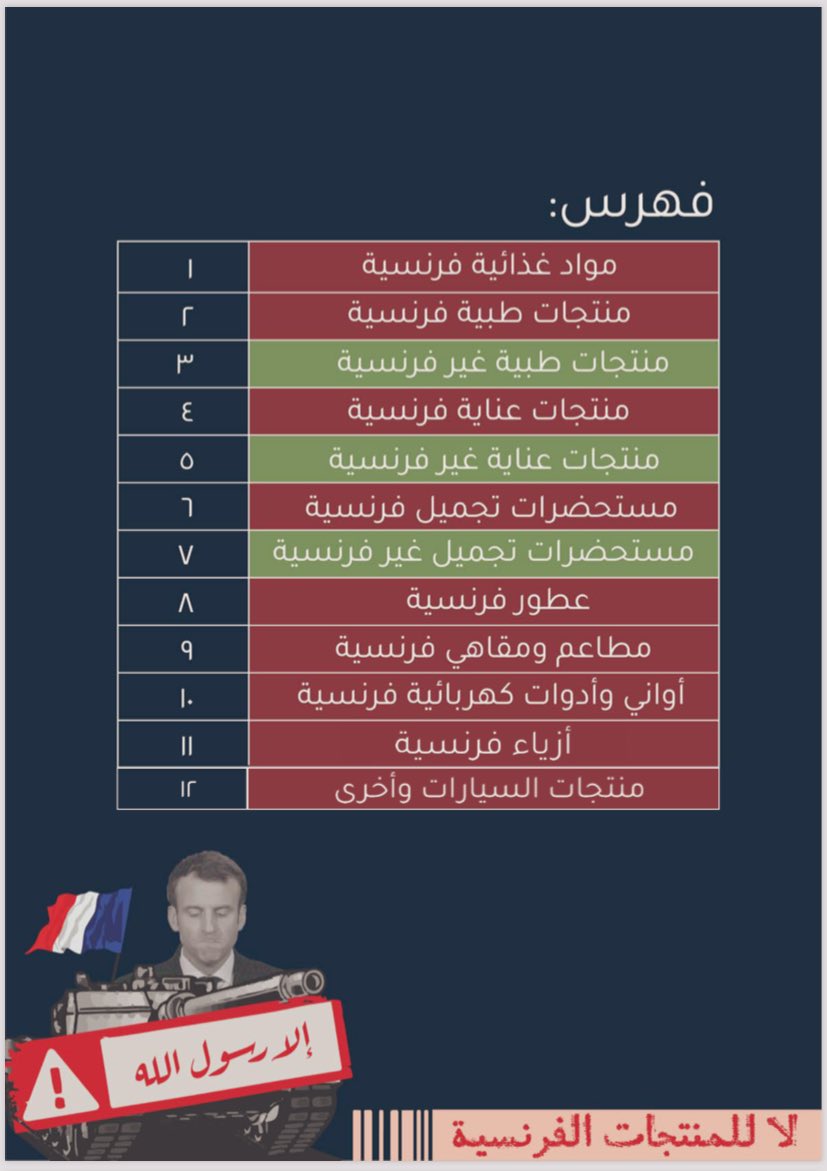 فهرس:

| مواد غذائية فرنسية | ١ |
|---|---|
| منتجات طبية فرنسية | ٢ |
| منتجات طبية غير فرنسية | ٣ |
| منتجات عناية فرنسية | ٤ |
| منتجات عناية غير فرنسية | ٥ |
| مستحضرات تجميل فرنسية | ٦ |
| مستحضرات تجميل غير فرنسية | ٧ |
| عطور فرنسية | ٨ |
| مطاعم ومقاهي فرنسية | ٩ |
| أواني وأدوات كهربائية فرنسية | ١٠ |
| أزياء فرنسية | ١١ |
| منتجات السيارات وأخرى | ١٢ |

إلا رسول الله

لا للمنتجات الفرنسية